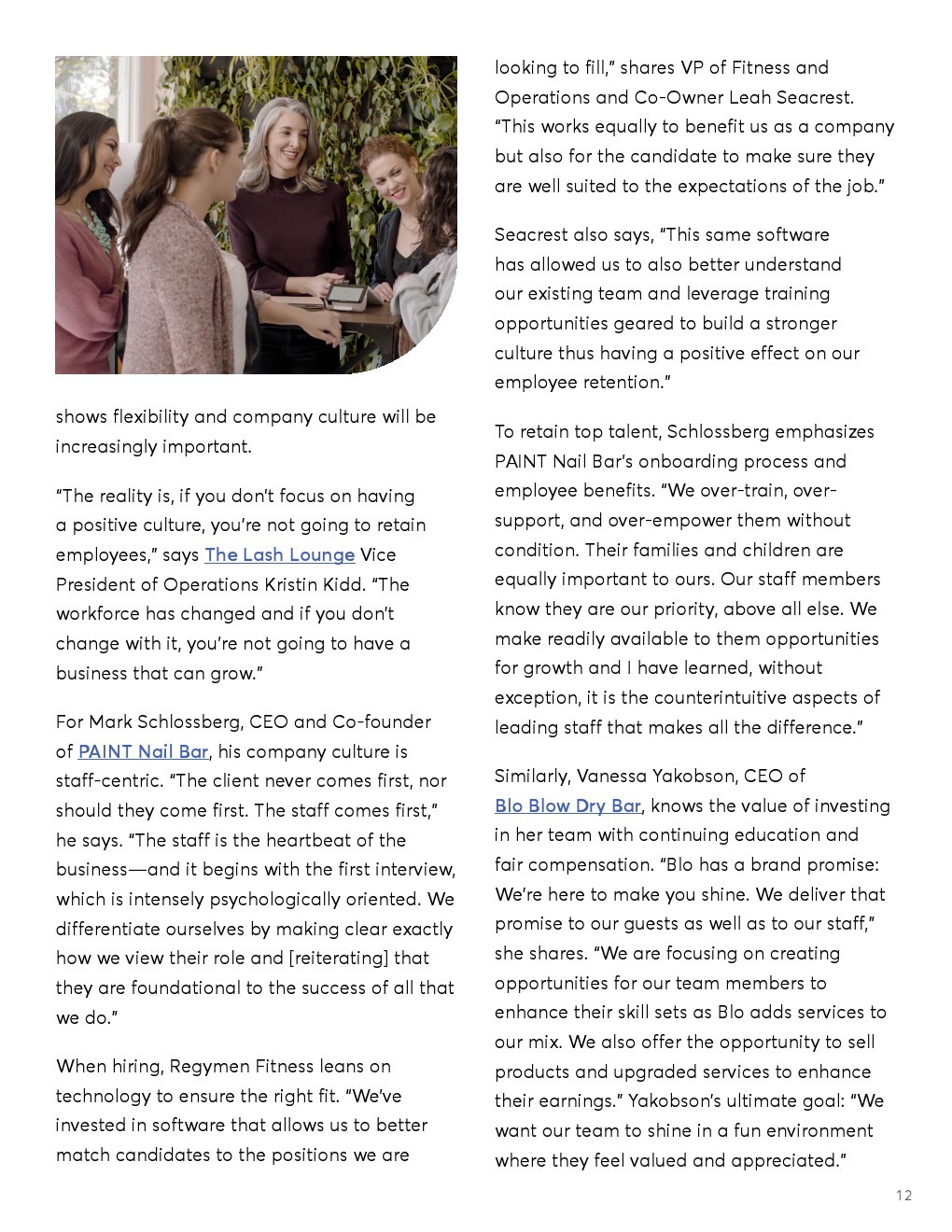 shows flexibility and company culture will be increasingly important.

"The reality is, if you don't focus on having a positive culture, you're not going to retain employees," says The Lash Lounge Vice President of Operations Kristin Kidd. "The workforce has changed and if you don't change with it, you're not going to have a business that can grow."

For Mark Schlossberg, CEO and Co-founder of PAINT Nail Bar, his company culture is staff-centric. "The client never comes first, nor should they come first. The staff comes first," he says. "The staff is the heartbeat of the business—and it begins with the first interview, which is intensely psychologically oriented. We differentiate ourselves by making clear exactly how we view their role and [reiterating] that they are foundational to the success of all that we do."

When hiring, Regymen Fitness leans on technology to ensure the right fit. "We've invested in software that allows us to better match candidates to the positions we are looking to fill," shares VP of Fitness and Operations and Co-Owner Leah Seacrest. "This works equally to benefit us as a company but also for the candidate to make sure they are well suited to the expectations of the job."

Seacrest also says, "This same software has allowed us to also better understand our existing team and leverage training opportunities geared to build a stronger culture thus having a positive effect on our employee retention."

To retain top talent, Schlossberg emphasizes PAINT Nail Bar's onboarding process and employee benefits. "We over-train, over-support, and over-empower them without condition. Their families and children are equally important to ours. Our staff members know they are our priority, above all else. We make readily available to them opportunities for growth and I have learned, without exception, it is the counterintuitive aspects of leading staff that makes all the difference."

Similarly, Vanessa Yakobson, CEO of Blo Blow Dry Bar, knows the value of investing in her team with continuing education and fair compensation. "Blo has a brand promise: We're here to make you shine. We deliver that promise to our guests as well as to our staff," she shares. "We are focusing on creating opportunities for our team members to enhance their skill sets as Blo adds services to our mix. We also offer the opportunity to sell products and upgraded services to enhance their earnings." Yakobson's ultimate goal: "We want our team to shine in a fun environment where they feel valued and appreciated."

12